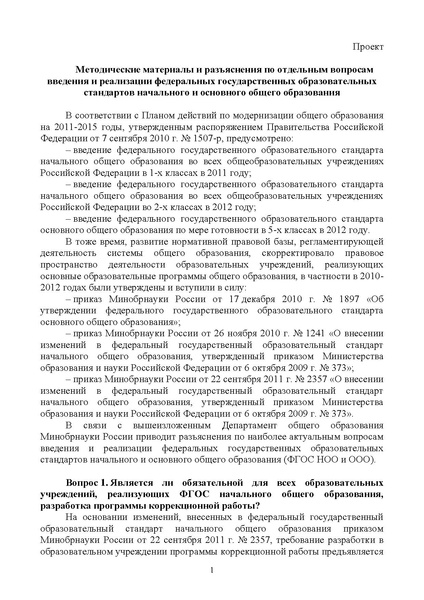 Проект

Методические материалы и разъяснения по отдельным вопросам введения и реализации федеральных государственных образовательных стандартов начального и основного общего образования

В соответствии с Планом действий по модернизации общего образования на 2011-2015 годы, утвержденным распоряжением Правительства Российской Федерации от 7 сентября 2010 г. № 1507-р, предусмотрено:

– введение федерального государственного образовательного стандарта начального общего образования во всех общеобразовательных учреждениях Российской Федерации в 1-х классах в 2011 году;

– введение федерального государственного образовательного стандарта начального общего образования во всех общеобразовательных учреждениях Российской Федерации во 2-х классах в 2012 году;

– введение федерального государственного образовательного стандарта основного общего образования по мере готовности в 5-х классах в 2012 году.

В тоже время, развитие нормативной правовой базы, регламентирующей деятельность системы общего образования, скорректировало правовое пространство деятельности образовательных учреждений, реализующих основные образовательные программы общего образования, в частности в 2010-2012 годах были утверждены и вступили в силу:

– приказ Минобрнауки России от 17 декабря 2010 г. № 1897 «Об утверждении федерального государственного образовательного стандарта основного общего образования»;

– приказ Минобрнауки России от 26 ноября 2010 г. № 1241 «О внесении изменений в федеральный государственный образовательный стандарт начального общего образования, утвержденный приказом Министерства образования и науки Российской Федерации от 6 октября 2009 г. № 373»;

– приказ Минобрнауки России от 22 сентября 2011 г. № 2357 «О внесении изменений в федеральный государственный образовательный стандарт начального общего образования, утвержденный приказом Министерства образования и науки Российской Федерации от 6 октября 2009 г. № 373».

В связи с вышеизложенным Департамент общего образования Минобрнауки России приводит разъяснения по наиболее актуальным вопросам введения и реализации федеральных государственных образовательных стандартов начального и основного общего образования (ФГОС НОО и ООО).

Вопрос 1. Является ли обязательной для всех образовательных учреждений, реализующих ФГОС начального общего образования, разработка программы коррекционной работы?

На основании изменений, внесенных в федеральный государственный образовательный стандарт начального общего образования приказом Минобрнауки России от 22 сентября 2011 г. № 2357, требование разработки в образовательном учреждении программы коррекционной работы предъявляется

1